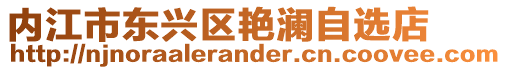 内江市东兴区艳澜自选店
http://njnoraalerander.cn.coovee.com